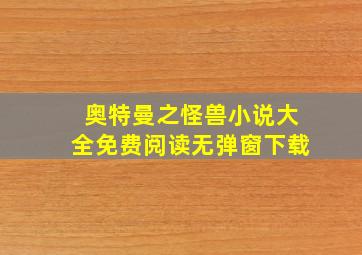 奥特曼之怪兽小说大全免费阅读无弹窗下载